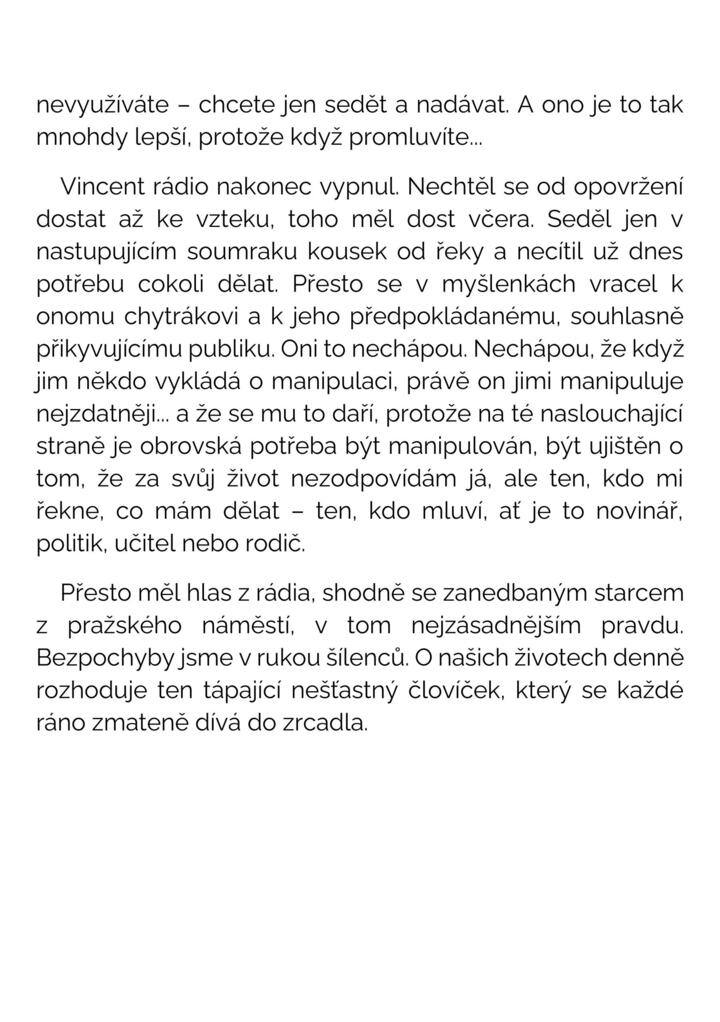 nevyužíváte – chcete jen sedět a nadávat. A ono je to tak mnohdy lepší, protože když promluvíte...

Vincent rádio nakonec vypnul. Nechtěl se od opovržení dostat až ke vzteku, toho měl dost včera. Seděl jen v nastupujícím soumraku kousek od řeky a necítil už dnes potřebu cokoli dělat. Přesto se v myšlenkách vracel k onomu chytrákovi a k jeho předpokládanému, souhlasně přikyvujícímu publiku. Oni to nechápou. Nechápou, že když jim někdo vykládá o manipulaci, právě on jimi manipuluje nejzdatněji... a že se mu to daří, protože na té naslouchající straně je obrovská potřeba být manipulován, být ujištěn o tom, že za svůj život nezodpovídám já, ale ten, kdo mi řekne, co mám dělat – ten, kdo mluví, ať je to novinář, politik, učitel nebo rodič.

Přesto měl hlas z rádia, shodně se zanedbaným starcem z pražského náměstí, v tom nejzásadnějším pravdu. Bezpochyby jsme v rukou šílenců. O našich životech denně rozhoduje ten tápající nešťastný človíček, který se každé ráno zmateně dívá do zrcadla.